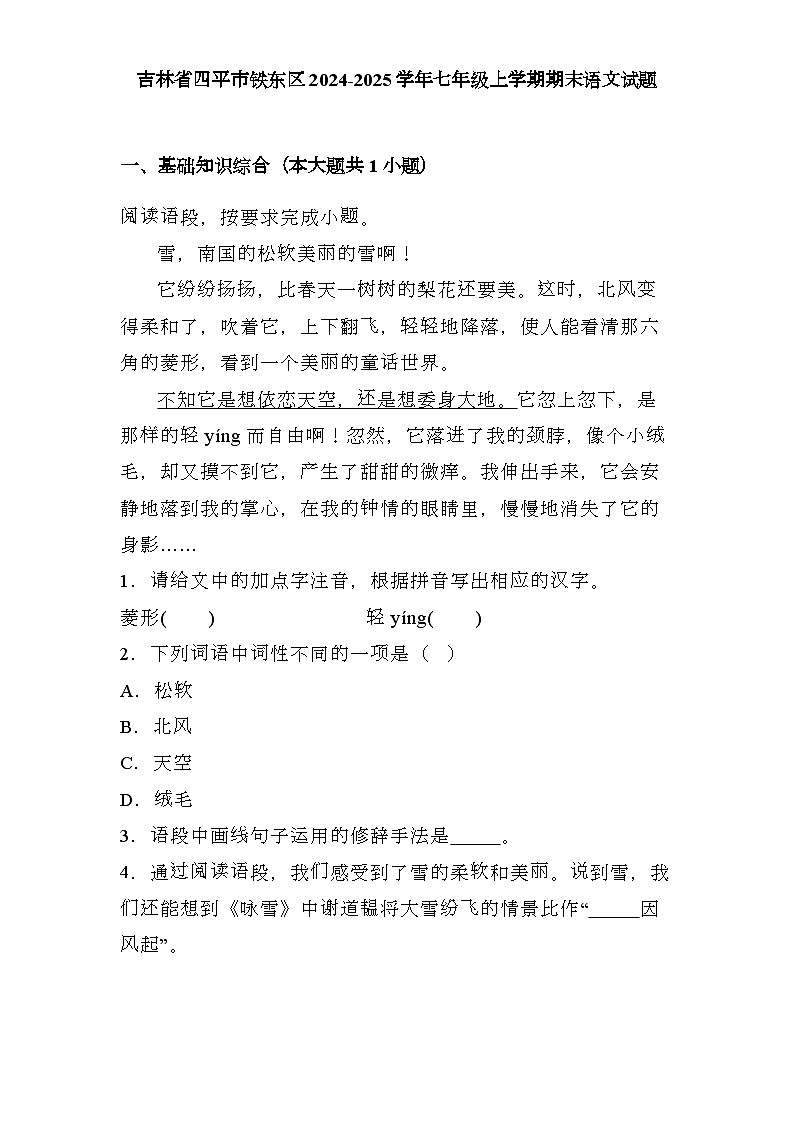 吉林省四平市铁东区2024-2025学年七年级上学期期末语文试题

一、基础知识综合（本大题共1小题）

阅读语段，按要求完成小题。

雪，南国的松软美丽的雪啊！

它纷纷扬扬，比春天一树树的梨花还要美。这时，北风变得柔和了，吹着它，上下翻飞，轻轻地降落，使人能看清那六角的菱形，看到一个美丽的童话世界。

不知它是想依恋天空，还是想委身大地。它忽上忽下，是那样的轻yíng而自由啊！忽然，它落进了我的颈脖，像个小绒毛，却又摸不到它，产生了甜甜的微痒。我伸出手来，它会安静地落到我的掌心，在我的钟情的眼睛里，慢慢地消失了它的身影……

1．请给文中的加点字注音，根据拼音写出相应的汉字。

菱形(　　)　　　　　　轻yíng(　　)

2．下列词语中词性不同的一项是（　）

A．松软

B．北风

C．天空

D．绒毛

3．语段中画线句子运用的修辞手法是_____。

4．通过阅读语段，我们感受到了雪的柔软和美丽。说到雪，我们还能想到《咏雪》中谢道韫将大雪纷飞的情景比作“_____因风起”。